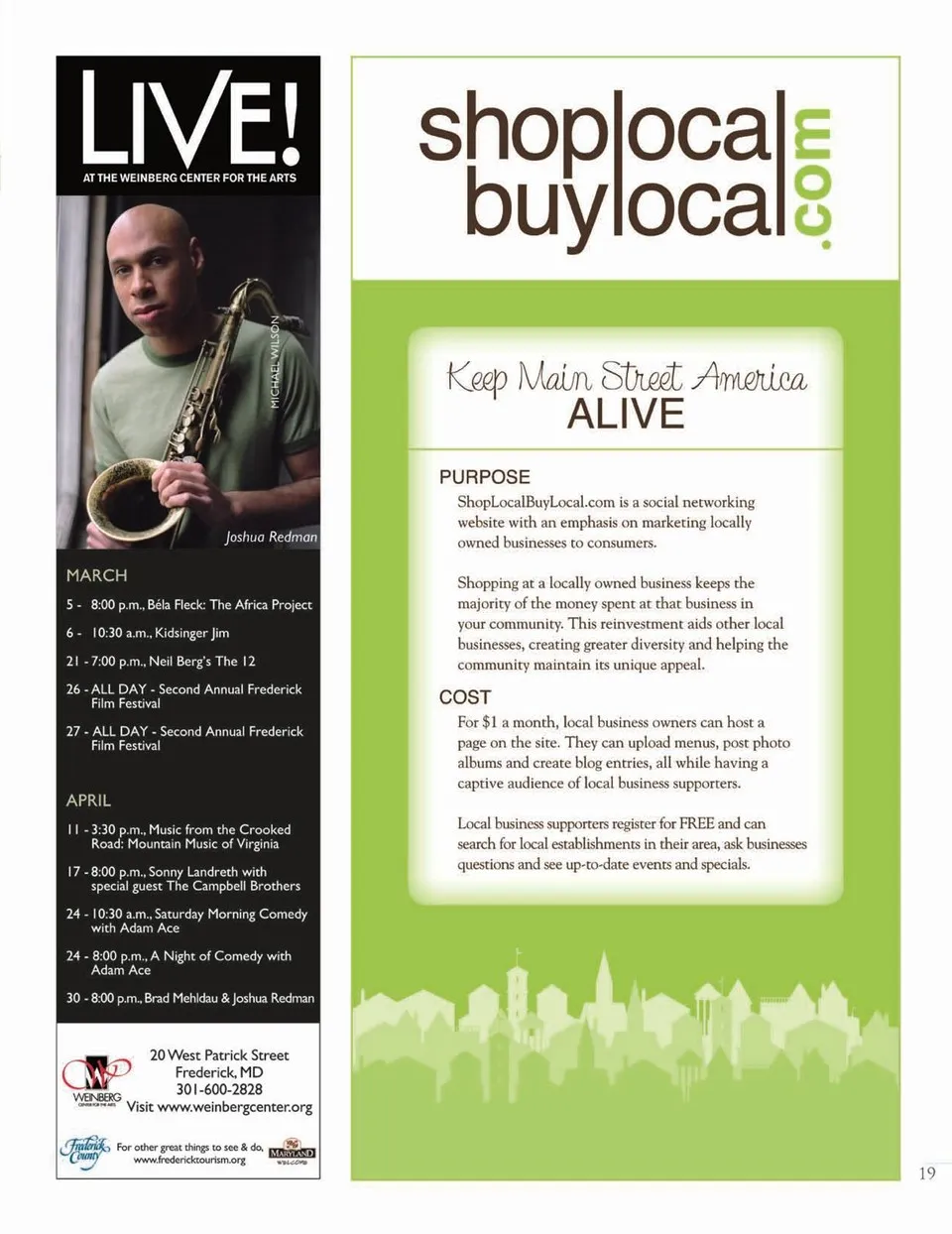 LIVE!
AT THE WEINBERG CENTER FOR THE ARTS

MICHAEL WILSON

Joshua Redman

MARCH

5 - 8:00 p.m., Béla Fleck: The Africa Project

6 - 10:30 a.m., Kidsinger Jim

21 - 7:00 p.m., Neil Berg's The 12

26 - ALL DAY - Second Annual Frederick Film Festival

27 - ALL DAY - Second Annual Frederick Film Festival

APRIL

11 - 3:30 p.m., Music from the Crooked Road: Mountain Music of Virginia

17 - 8:00 p.m., Sonny Landreth with special guest The Campbell Brothers

24 - 10:30 a.m., Saturday Morning Comedy with Adam Ace

24 - 8:00 p.m., A Night of Comedy with Adam Ace

30 - 8:00 p.m., Brad Mehldau & Joshua Redman

WEINBERG CENTER FOR THE ARTS

20 West Patrick Street
Frederick, MD
301-600-2828
Visit www.weinbergcenter.org

Frederick County

For other great things to see & do, www.fredericktourism.org

MARYLAND WELCOME

shoplocal buylocal .com

Keep Main Street America
ALIVE

PURPOSE
ShopLocalBuyLocal.com is a social networking website with an emphasis on marketing locally owned businesses to consumers.

Shopping at a locally owned business keeps the majority of the money spent at that business in your community. This reinvestment aids other local businesses, creating greater diversity and helping the community maintain its unique appeal.

COST
For $1 a month, local business owners can host a page on the site. They can upload menus, post photo albums and create blog entries, all while having a captive audience of local business supporters.

Local business supporters register for FREE and can search for local establishments in their area, ask businesses questions and see up-to-date events and specials.

19